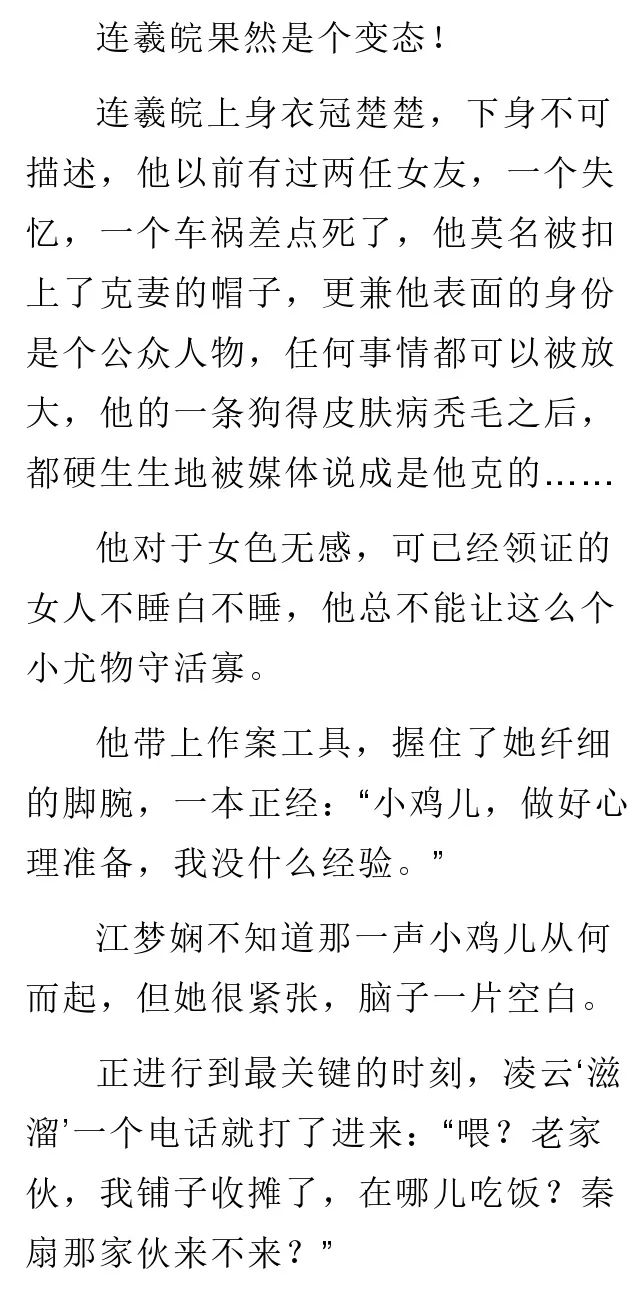 连羲皖果然是个变态！

连羲皖上身衣冠楚楚，下身不可描述，他以前有过两任女友，一个失忆，一个车祸差点死了，他莫名被扣上了克妻的帽子，更兼他表面的身份是个公众人物，任何事情都可以被放大，他的一条狗得皮肤病秃毛之后，都硬生生地被媒体说成是他克的……

他对于女色无感，可已经领证的女人不睡白不睡，他总不能让这么个小尤物守活寡。

他带上作案工具，握住了她纤细的脚腕，一本正经：“小鸡儿，做好心理准备，我没什么经验。”

江梦娴不知道那一声小鸡儿从何而起，但她很紧张，脑子一片空白。

正进行到最关键的时刻，凌云‘滋溜’一个电话就打了进来：“喂？老家伙，我铺子收摊了，在哪儿吃饭？秦扇那家伙来不来？”